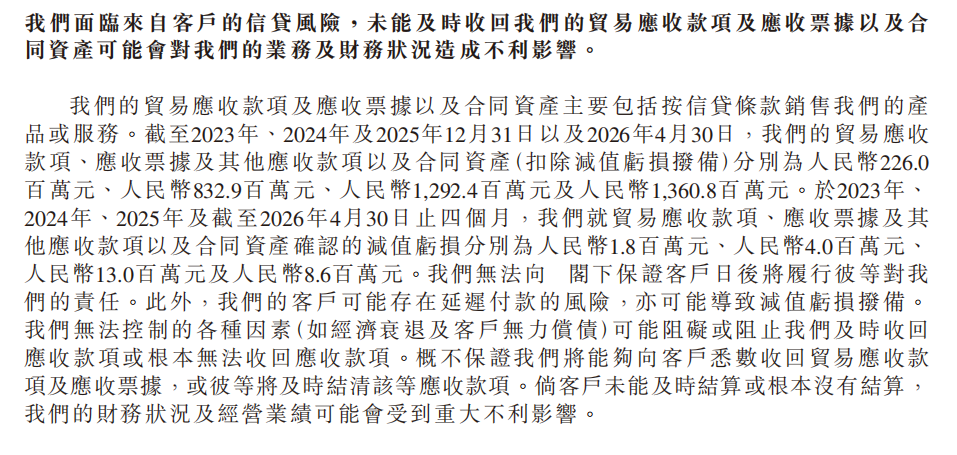 我們面臨來自客戶的信貸風險，未能及時收回我們的貿易應收款項及應收票據以及合同資產可能會對我們的業務及財務狀況造成不利影響。

我們的貿易應收款項及應收票據以及合同資產主要包括按信貸條款銷售我們的產品或服務。截至2023年、2024年及2025年12月31日以及2026年4月30日，我們的貿易應收款項、應收票據及其他應收款項以及合同資產（扣除減值虧損撥備）分別為人民幣226.0百萬元、人民幣832.9百萬元、人民幣1,292.4百萬元及人民幣1,360.8百萬元。於2023年、2024年、2025年及截至2026年4月30日止四個月，我們就貿易應收款項、應收票據及其他應收款項以及合同資產確認的減值虧損分別為人民幣1.8百萬元、人民幣4.0百萬元、人民幣13.0百萬元及人民幣8.6百萬元。我們無法向　閣下保證客戶日後將履行彼等對我們的責任。此外，我們的客戶可能存在延遲付款的風險，亦可能導致減值虧損撥備。我們無法控制的各種因素（如經濟衰退及客戶無力償債）可能阻礙或阻止我們及時收回應收款項或根本無法收回應收款項。概不保證我們將能夠向客戶悉數收回貿易應收款項及應收票據，或彼等將及時結清該等應收款項。倘客戶未能及時結算或根本沒有結算，我們的財務狀況及經營業績可能會受到重大不利影響。